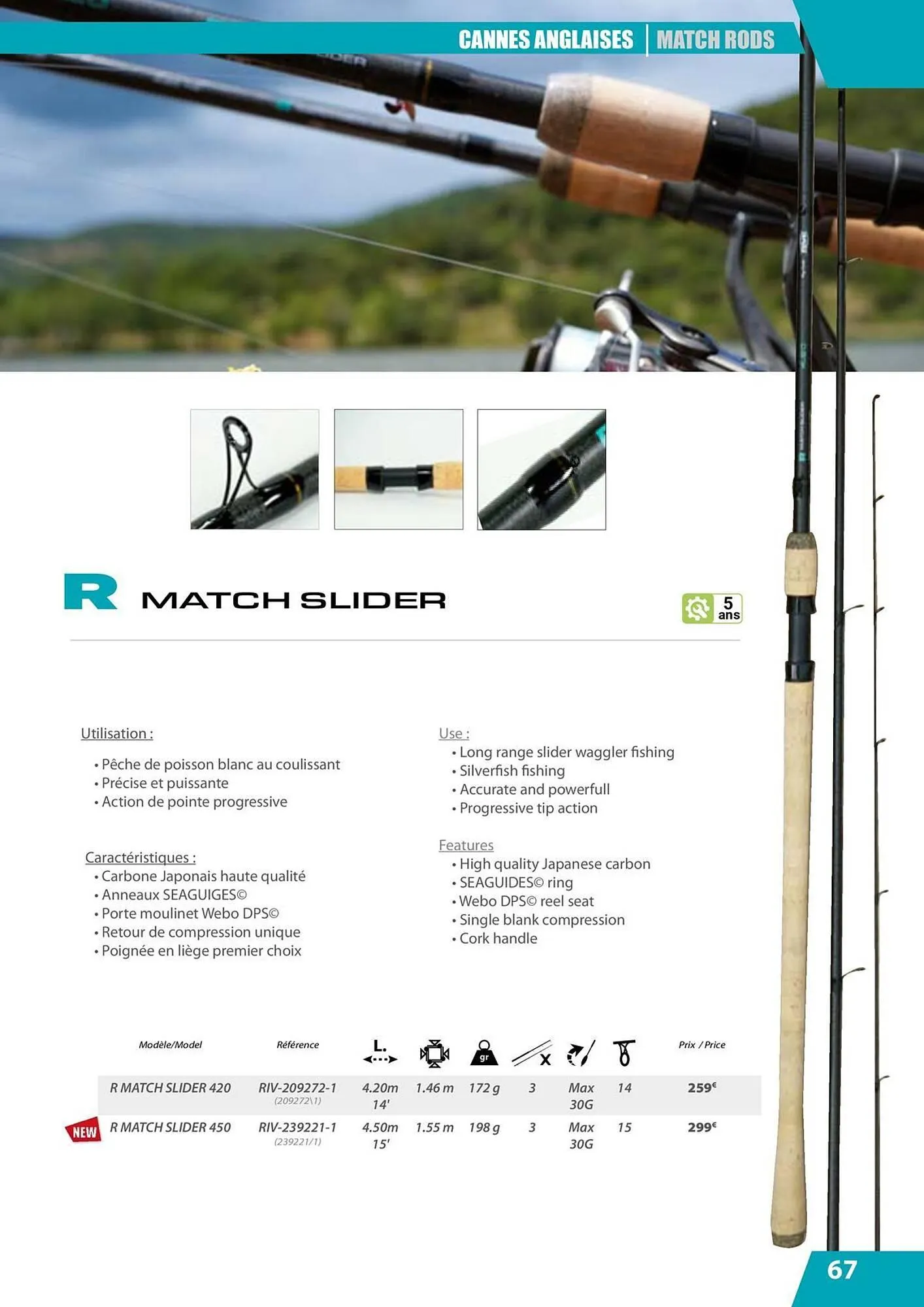 CANNES ANGLAISES | MATCH RODS

R MATCH SLIDER

5 ans

Utilisation :

• Pêche de poisson blanc au coulissant
• Précise et puissante
• Action de pointe progressive

Caractéristiques :
• Carbone Japonais haute qualité
• Anneaux SEAGUIGES©
• Porte moulinet Webo DPS©
• Retour de compression unique
• Poignée en liège premier choix

Use :
• Long range slider waggler fishing
• Silverfish fishing
• Accurate and powerfull
• Progressive tip action

Features
• High quality Japanese carbon
• SEAGUIDES© ring
• Webo DPS© reel seat
• Single blank compression
• Cork handle

| Modèle/Model | Référence | L. | | gr | x | | | Prix / Price |
|---|---|---|---|---|---|---|---|---|
| R MATCH SLIDER 420 | RIV-209272-1 (209272\1) | 4.20m 14' | 1.46 m | 172 g | 3 | Max 30G | 14 | 259€ |
| NEW R MATCH SLIDER 450 | RIV-239221-1 (239221/1) | 4.50m 15' | 1.55 m | 198 g | 3 | Max 30G | 15 | 299€ |

67